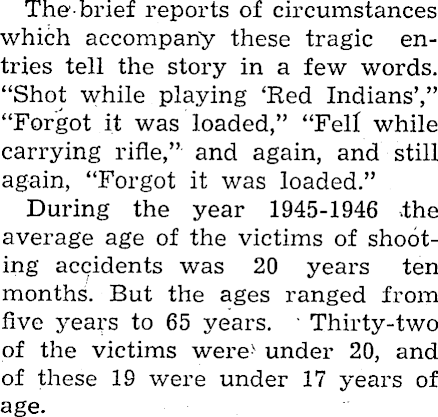 The brief reports of circumstances which accompany these tragic entries tell the story in a few words. "Shot while playing 'Red Indians'," "Forgot it was loaded," "Fell while carrying rifle," and again, and still again, "Forgot it was loaded."

During the year 1945-1946 the average age of the victims of shooting accidents was 20 years ten months. But the ages ranged from five years to 65 years. Thirty-two of the victims were under 20, and of these 19 were under 17 years of age.